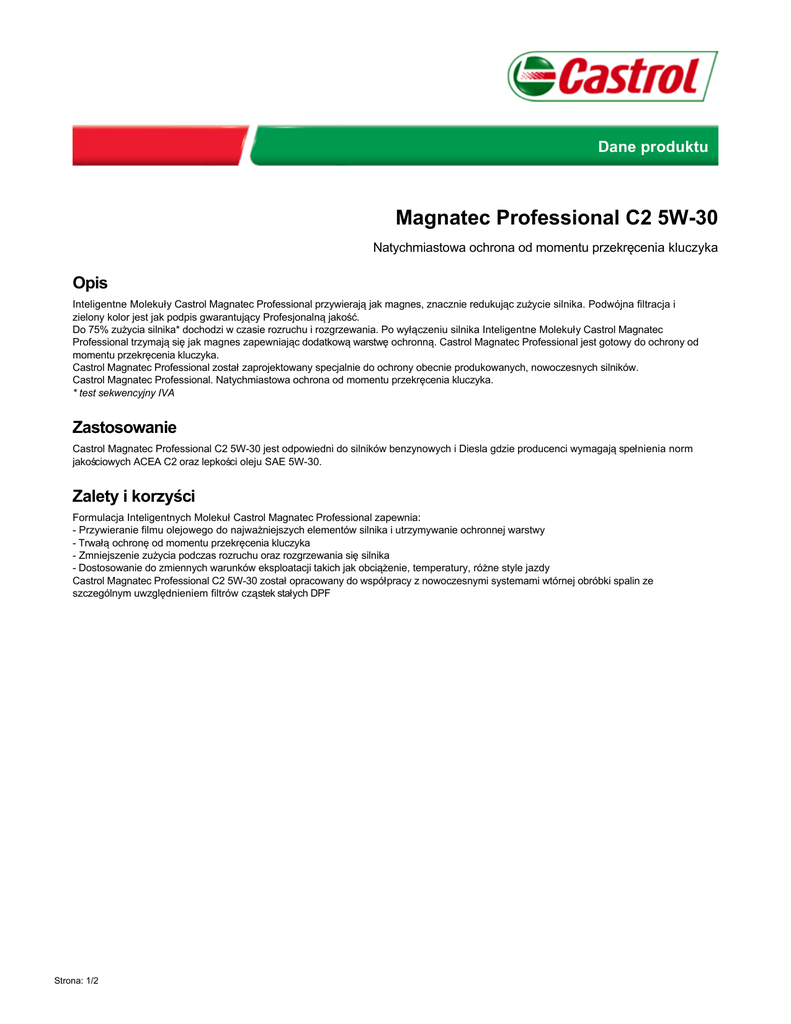 Castrol

Dane produktu

Magnatec Professional C2 5W-30

Natychmiastowa ochrona od momentu przekręcenia kluczyka

Opis

Inteligentne Molekuły Castrol Magnatec Professional przywierają jak magnes, znacznie redukując zużycie silnika. Podwójna filtracja i zielony kolor jest jak podpis gwarantujący Profesjonalną jakość.
Do 75% zużycia silnika* dochodzi w czasie rozruchu i rozgrzewania. Po wyłączeniu silnika Inteligentne Molekuły Castrol Magnatec Professional trzymają się jak magnes zapewniając dodatkową warstwę ochronną. Castrol Magnatec Professional jest gotowy do ochrony od momentu przekręcenia kluczyka.
Castrol Magnatec Professional został zaprojektowany specjalnie do ochrony obecnie produkowanych, nowoczesnych silników.
Castrol Magnatec Professional. Natychmiastowa ochrona od momentu przekręcenia kluczyka.
* test sekwencyjny IVA

Zastosowanie

Castrol Magnatec Professional C2 5W-30 jest odpowiedni do silników benzynowych i Diesla gdzie producenci wymagają spełnienia norm jakościowych ACEA C2 oraz lepkości oleju SAE 5W-30.

Zalety i korzyści

Formulacja Inteligentnych Molekuł Castrol Magnatec Professional zapewnia:
- Przywieranie filmu olejowego do najważniejszych elementów silnika i utrzymywanie ochronnej warstwy
- Trwałą ochronę od momentu przekręcenia kluczyka
- Zmniejszenie zużycia podczas rozruchu oraz rozgrzewania się silnika
- Dostosowanie do zmiennych warunków eksploatacji takich jak obciążenie, temperatury, różne style jazdy
Castrol Magnatec Professional C2 5W-30 został opracowany do współpracy z nowoczesnymi systemami wtórnej obróbki spalin ze szczególnym uwzględnieniem filtrów cząstek stałych DPF

Strona: 1/2